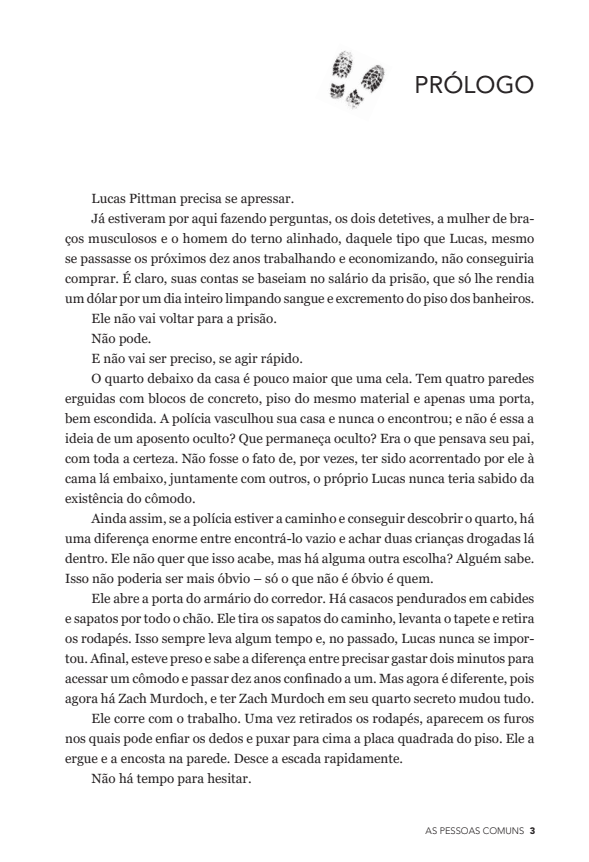 PRÓLOGO

Lucas Pittman precisa se apressar.

Já estiveram por aqui fazendo perguntas, os dois detetives, a mulher de braços musculosos e o homem do terno alinhado, daquele tipo que Lucas, mesmo se passasse os próximos dez anos trabalhando e economizando, não conseguiria comprar. É claro, suas contas se baseiam no salário da prisão, que só lhe rendia um dólar por um dia inteiro limpando sangue e excremento do piso dos banheiros.

Ele não vai voltar para a prisão.

Não pode.

E não vai ser preciso, se agir rápido.

O quarto debaixo da casa é pouco maior que uma cela. Tem quatro paredes erguidas com blocos de concreto, piso do mesmo material e apenas uma porta, bem escondida. A polícia vasculhou sua casa e nunca o encontrou; e não é essa a ideia de um aposento oculto? Que permaneça oculto? Era o que pensava seu pai, com toda a certeza. Não fosse o fato de, por vezes, ter sido acorrentado por ele à cama lá embaixo, juntamente com outros, o próprio Lucas nunca teria sabido da existência do cômodo.

Ainda assim, se a polícia estiver a caminho e conseguir descobrir o quarto, há uma diferença enorme entre encontrá-lo vazio e achar duas crianças drogadas lá dentro. Ele não quer que isso acabe, mas há alguma outra escolha? Alguém sabe. Isso não poderia ser mais óbvio – só o que não é óbvio é quem.

Ele abre a porta do armário do corredor. Há casacos pendurados em cabides e sapatos por todo o chão. Ele tira os sapatos do caminho, levanta o tapete e retira os rodapés. Isso sempre leva algum tempo e, no passado, Lucas nunca se importou. Afinal, esteve preso e sabe a diferença entre precisar gastar dois minutos para acessar um cômodo e passar dez anos confinado a um. Mas agora é diferente, pois agora há Zach Murdoch, e ter Zach Murdoch em seu quarto secreto mudou tudo.

Ele corre com o trabalho. Uma vez retirados os rodapés, aparecem os furos nos quais pode enfiar os dedos e puxar para cima a placa quadrada do piso. Ele a ergue e a encosta na parede. Desce a escada rapidamente.

Não há tempo para hesitar.

AS PESSOAS COMUNS 3